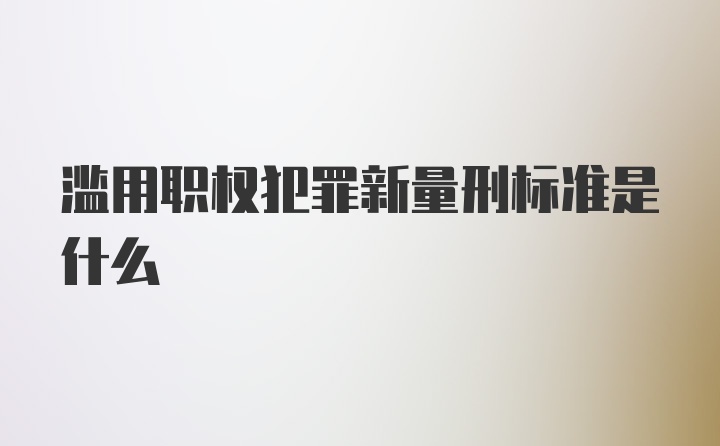 滥用职权犯罪新量刑标准是什么